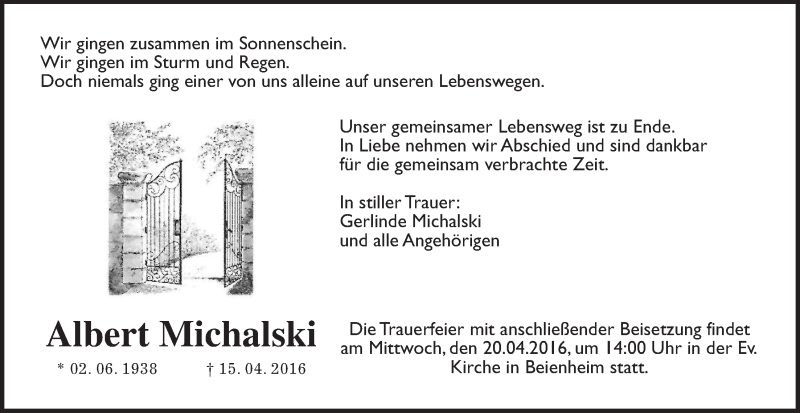 Wir gingen zusammen im Sonnenschein.
Wir gingen im Sturm und Regen.
Doch niemals ging einer von uns alleine auf unseren Lebenswegen.

Unser gemeinsamer Lebensweg ist zu Ende.
In Liebe nehmen wir Abschied und sind dankbar für die gemeinsam verbrachte Zeit.

In stiller Trauer:
Gerlinde Michalski
und alle Angehörigen

Albert Michalski

* 02. 06. 1938 † 15. 04. 2016

Die Trauerfeier mit anschließender Beisetzung findet am Mittwoch, den 20.04.2016, um 14:00 Uhr in der Ev. Kirche in Beienheim statt.